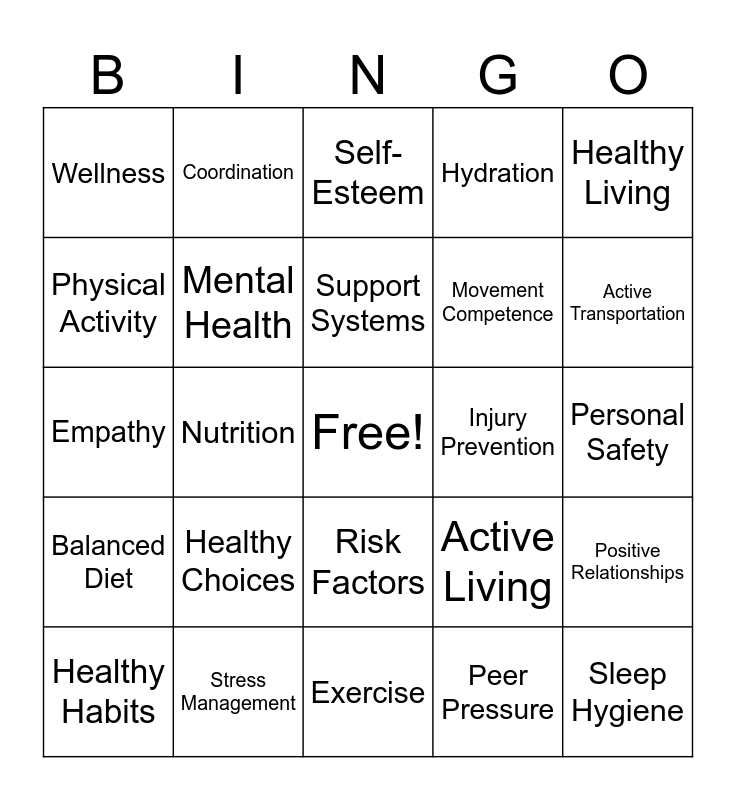 | B | I | N | G | O |
|---|---|---|---|---|
| Wellness | Coordination | Self-Esteem | Hydration | Healthy Living |
| Physical Activity | Mental Health | Support Systems | Movement Competence | Active Transportation |
| Empathy | Nutrition | Free! | Injury Prevention | Personal Safety |
| Balanced Diet | Healthy Choices | Risk Factors | Active Living | Positive Relationships |
| Healthy Habits | Stress Management | Exercise | Peer Pressure | Sleep Hygiene |